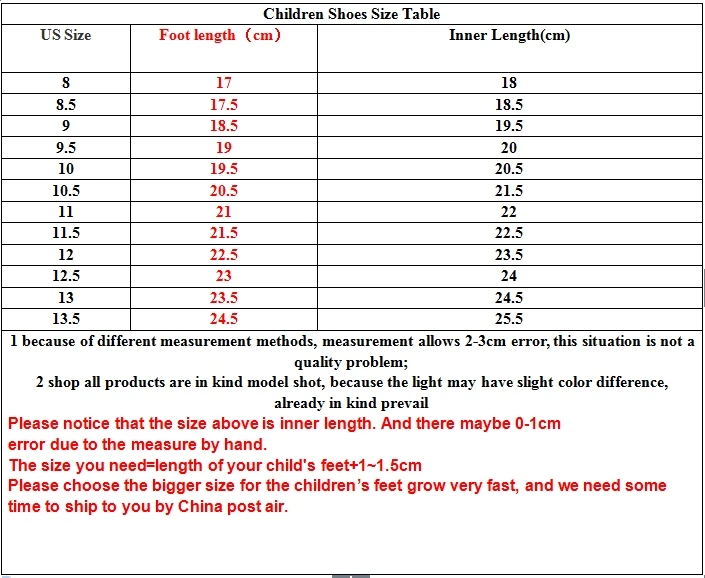 Children Shoes Size Table

| US Size | Foot length（cm） | Inner Length(cm) |
|---|---|---|
| 8 | 17 | 18 |
| 8.5 | 17.5 | 18.5 |
| 9 | 18.5 | 19.5 |
| 9.5 | 19 | 20 |
| 10 | 19.5 | 20.5 |
| 10.5 | 20.5 | 21.5 |
| 11 | 21 | 22 |
| 11.5 | 21.5 | 22.5 |
| 12 | 22.5 | 23.5 |
| 12.5 | 23 | 24 |
| 13 | 23.5 | 24.5 |
| 13.5 | 24.5 | 25.5 |

1 because of different measurement methods, measurement allows 2-3cm error, this situation is not a quality problem;
2 shop all products are in kind model shot, because the light may have slight color difference, already in kind prevail
Please notice that the size above is inner length. And there maybe 0-1cm error due to the measure by hand.
The size you need=length of your child's feet+1~1.5cm
Please choose the bigger size for the children's feet grow very fast, and we need some time to ship to you by China post air.